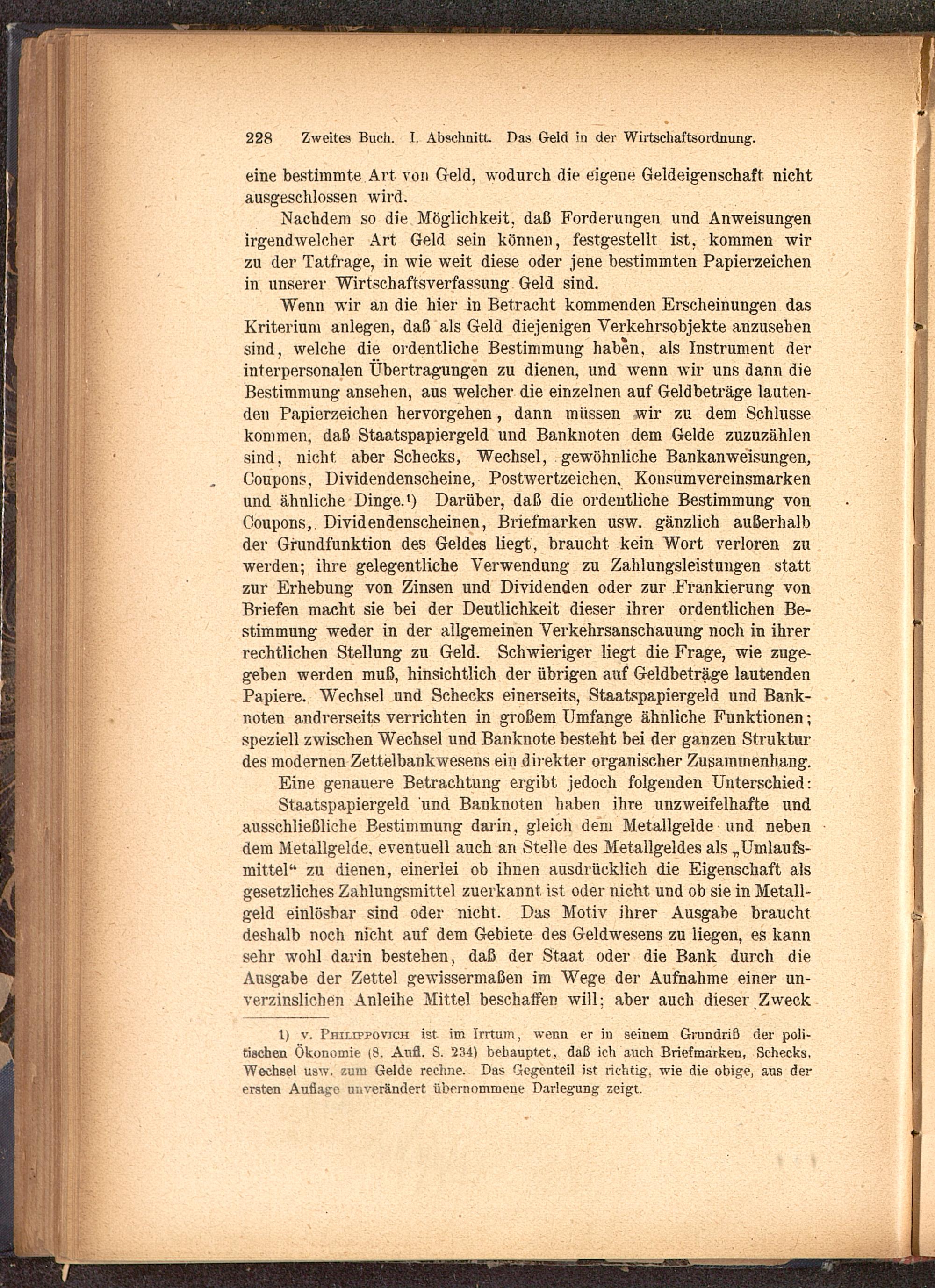 228 Zweites Buch. I. Abschnitt. Das Geld in der Wirtschaftsordnung.

eine bestimmte Art von Geld, wodurch die eigene Geldeigenschaft nicht ausgeschlossen wird.

Nachdem so die Möglichkeit, daß Forderungen und Anweisungen irgendwelcher Art Geld sein können, festgestellt ist, kommen wir zu der Tatfrage, in wie weit diese oder jene bestimmten Papierzeichen in unserer Wirtschaftsverfassung Geld sind.

Wenn wir an die hier in Betracht kommenden Erscheinungen das Kriterium anlegen, daß als Geld diejenigen Verkehrsobjekte anzusehen sind, welche die ordentliche Bestimmung haben, als Instrument der interpersonalen Übertragungen zu dienen, und wenn wir uns dann die Bestimmung ansehen, aus welcher die einzelnen auf Geldbeträge lautenden Papierzeichen hervorgehen, dann müssen wir zu dem Schlusse kommen, daß Staatspapiergeld und Banknoten dem Gelde zuzuzählen sind, nicht aber Schecks, Wechsel, gewöhnliche Bankanweisungen, Coupons, Dividendenscheine, Postwertzeichen, Konsumvereinsmarken und ähnliche Dinge.¹) Darüber, daß die ordentliche Bestimmung von Coupons, Dividendenscheinen, Briefmarken usw. gänzlich außerhalb der Grundfunktion des Geldes liegt, braucht kein Wort verloren zu werden; ihre gelegentliche Verwendung zu Zahlungsleistungen statt zur Erhebung von Zinsen und Dividenden oder zur Frankierung von Briefen macht sie bei der Deutlichkeit dieser ihrer ordentlichen Bestimmung weder in der allgemeinen Verkehrsanschauung noch in ihrer rechtlichen Stellung zu Geld. Schwieriger liegt die Frage, wie zugegeben werden muß, hinsichtlich der übrigen auf Geldbeträge lautenden Papiere. Wechsel und Schecks einerseits, Staatspapiergeld und Banknoten andrerseits verrichten in großem Umfange ähnliche Funktionen; speziell zwischen Wechsel und Banknote besteht bei der ganzen Struktur des modernen Zettelbankwesens ein direkter organischer Zusammenhang.

Eine genauere Betrachtung ergibt jedoch folgenden Unterschied:

Staatspapiergeld und Banknoten haben ihre unzweifelhafte und ausschließliche Bestimmung darin, gleich dem Metallgelde und neben dem Metallgelde, eventuell auch an Stelle des Metallgeldes als „Umlaufsmittel“ zu dienen, einerlei ob ihnen ausdrücklich die Eigenschaft als gesetzliches Zahlungsmittel zuerkannt ist oder nicht und ob sie in Metallgeld einlösbar sind oder nicht. Das Motiv ihrer Ausgabe braucht deshalb noch nicht auf dem Gebiete des Geldwesens zu liegen, es kann sehr wohl darin bestehen, daß der Staat oder die Bank durch die Ausgabe der Zettel gewissermaßen im Wege der Aufnahme einer unverzinslichen Anleihe Mittel beschaffen will; aber auch dieser Zweck

1) v. Philippovich ist im Irrtum, wenn er in seinem Grundriß der politischen Ökonomie (8. Aufl. S. 234) behauptet, daß ich auch Briefmarken, Schecks, Wechsel usw. zum Gelde rechne. Das Gegenteil ist richtig, wie die obige, aus der ersten Auflage unverändert übernommene Darlegung zeigt.